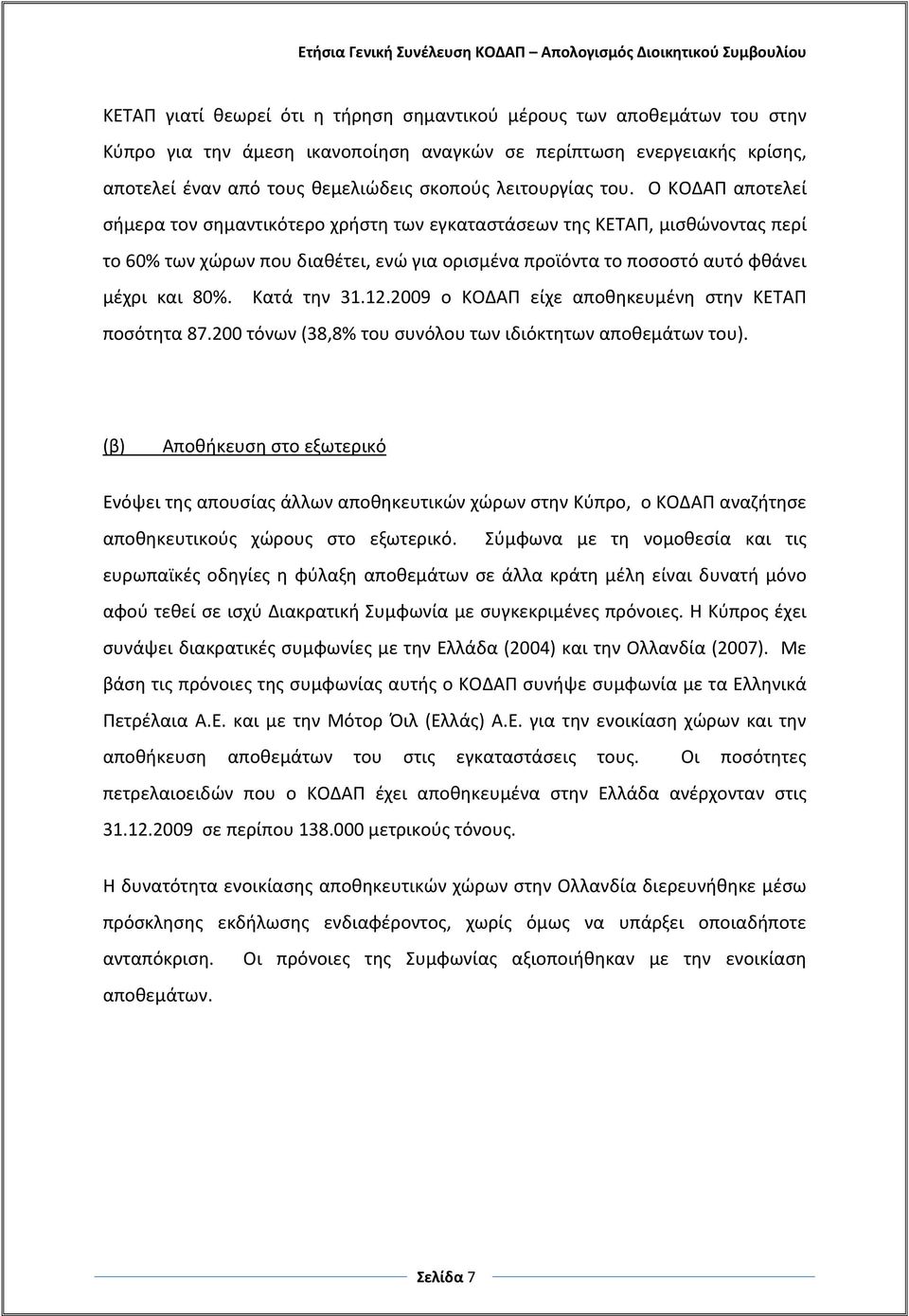 Ετήσια Γενική Συνέλευση ΚΟΔΑΠ – Απολογισμός Διοικητικού Συμβουλίου

ΚΕΤΑΠ γιατί θεωρεί ότι η τήρηση σημαντικού μέρους των αποθεμάτων του στην Κύπρο για την άμεση ικανοποίηση αναγκών σε περίπτωση ενεργειακής κρίσης, αποτελεί έναν από τους θεμελιώδεις σκοπούς λειτουργίας του. Ο ΚΟΔΑΠ αποτελεί σήμερα τον σημαντικότερο χρήστη των εγκαταστάσεων της ΚΕΤΑΠ, μισθώνοντας περί το 60% των χώρων που διαθέτει, ενώ για ορισμένα προϊόντα το ποσοστό αυτό φθάνει μέχρι και 80%. Κατά την 31.12.2009 ο ΚΟΔΑΠ είχε αποθηκευμένη στην ΚΕΤΑΠ ποσότητα 87.200 τόνων (38,8% του συνόλου των ιδιόκτητων αποθεμάτων του).

(β) Αποθήκευση στο εξωτερικό

Ενόψει της απουσίας άλλων αποθηκευτικών χώρων στην Κύπρο, ο ΚΟΔΑΠ αναζήτησε αποθηκευτικούς χώρους στο εξωτερικό. Σύμφωνα με τη νομοθεσία και τις ευρωπαϊκές οδηγίες η φύλαξη αποθεμάτων σε άλλα κράτη μέλη είναι δυνατή μόνο αφού τεθεί σε ισχύ Διακρατική Συμφωνία με συγκεκριμένες πρόνοιες. Η Κύπρος έχει συνάψει διακρατικές συμφωνίες με την Ελλάδα (2004) και την Ολλανδία (2007). Με βάση τις πρόνοιες της συμφωνίας αυτής ο ΚΟΔΑΠ συνήψε συμφωνία με τα Ελληνικά Πετρέλαια Α.Ε. και με την Μότορ Όιλ (Ελλάς) Α.Ε. για την ενοικίαση χώρων και την αποθήκευση αποθεμάτων του στις εγκαταστάσεις τους. Οι ποσότητες πετρελαιοειδών που ο ΚΟΔΑΠ έχει αποθηκευμένα στην Ελλάδα ανέρχονταν στις 31.12.2009 σε περίπου 138.000 μετρικούς τόνους.

Η δυνατότητα ενοικίασης αποθηκευτικών χώρων στην Ολλανδία διερευνήθηκε μέσω πρόσκλησης εκδήλωσης ενδιαφέροντος, χωρίς όμως να υπάρξει οποιαδήποτε ανταπόκριση. Οι πρόνοιες της Συμφωνίας αξιοποιήθηκαν με την ενοικίαση αποθεμάτων.

Σελίδα 7